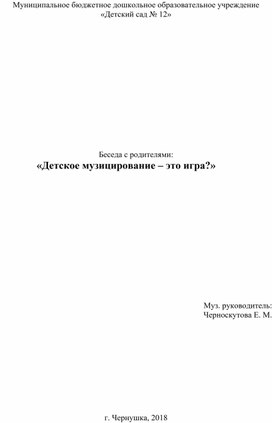 Муниципальное бюджетное дошкольное образовательное учреждение
«Детский сад № 12»

Беседа с родителями:
«Детское музицирование – это игра?»

Муз. руководитель:
Черноскутова Е. М.

г. Чернушка, 2018